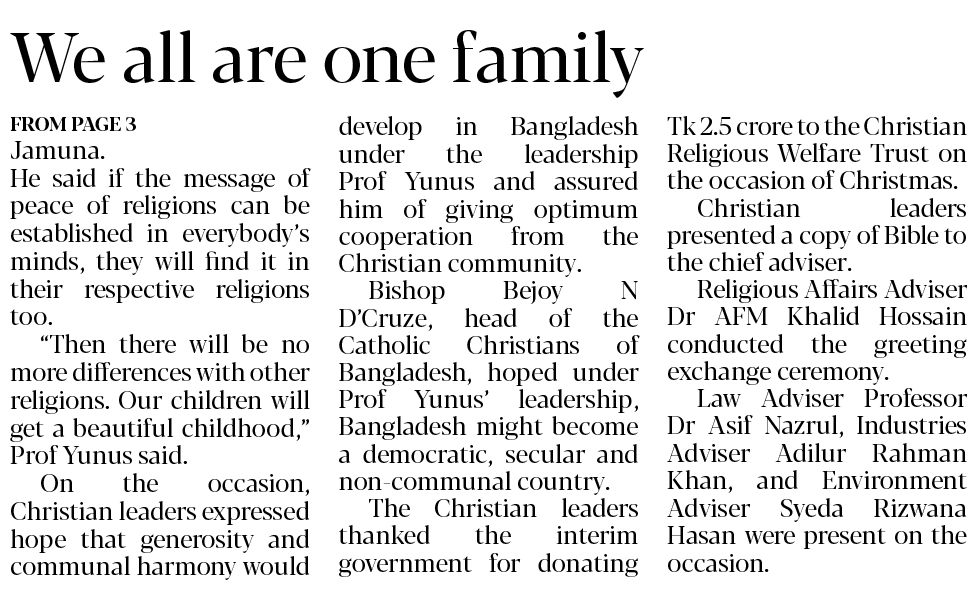 We all are one family

FROM PAGE 3
Jamuna.

He said if the message of peace of religions can be established in everybody's minds, they will find it in their respective religions too.

"Then there will be no more differences with other religions. Our children will get a beautiful childhood," Prof Yunus said.

On the occasion, Christian leaders expressed hope that generosity and communal harmony would develop in Bangladesh under the leadership Prof Yunus and assured him of giving optimum cooperation from the Christian community.

Bishop Bejoy N D'Cruze, head of the Catholic Christians of Bangladesh, hoped under Prof Yunus' leadership, Bangladesh might become a democratic, secular and non-communal country.

The Christian leaders thanked the interim government for donating Tk 2.5 crore to the Christian Religious Welfare Trust on the occasion of Christmas.

Christian leaders presented a copy of Bible to the chief adviser.

Religious Affairs Adviser Dr AFM Khalid Hossain conducted the greeting exchange ceremony.

Law Adviser Professor Dr Asif Nazrul, Industries Adviser Adilur Rahman Khan, and Environment Adviser Syeda Rizwana Hasan were present on the occasion.